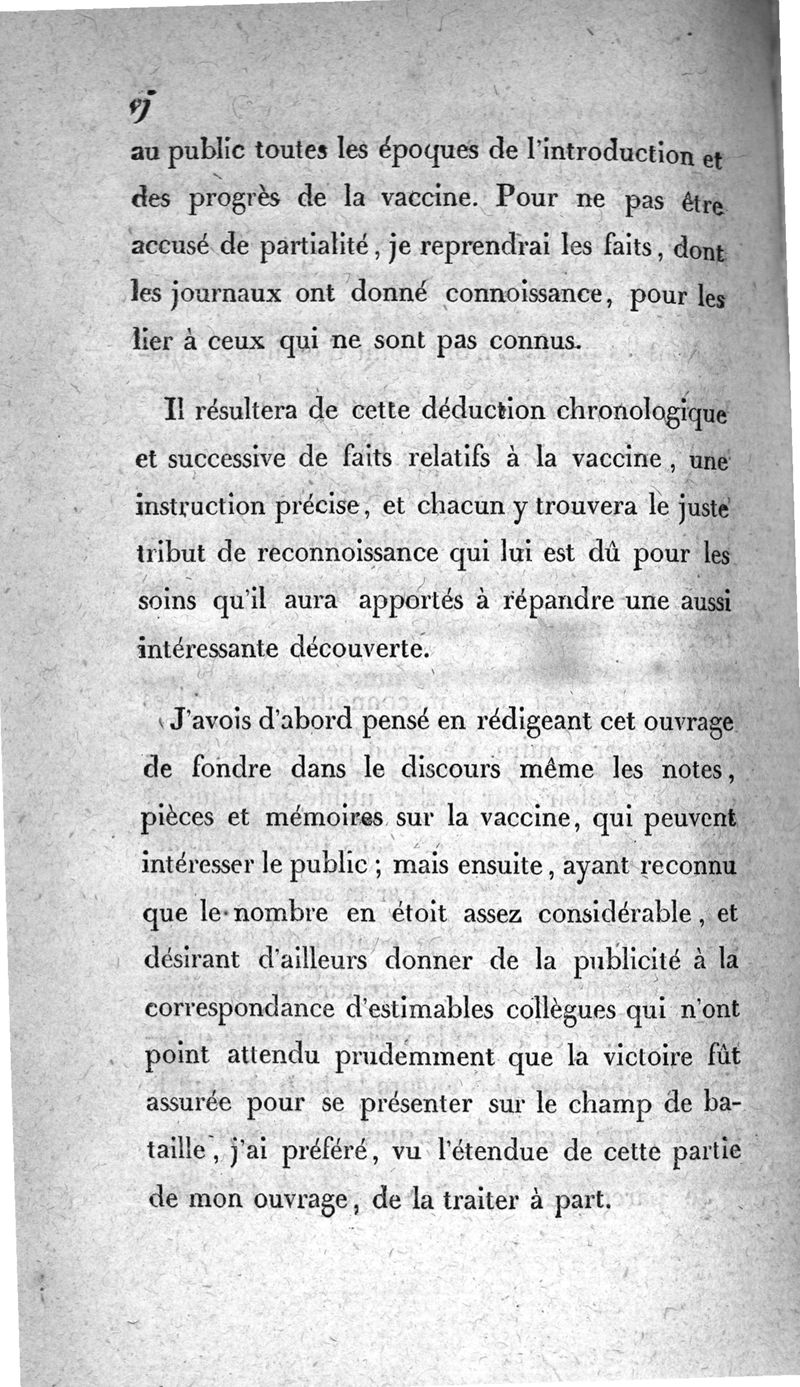 vj

au public toutes les époques de l'introduction et des progrès de la vaccine. Pour ne pas être accusé de partialité, je reprendrai les faits, dont les journaux ont donné connoissance, pour les lier à ceux qui ne sont pas connus.

Il résultera de cette déduction chronologique et successive de faits relatifs à la vaccine, une instruction précise, et chacun y trouvera le juste tribut de reconnoissance qui lui est dû pour les soins qu'il aura apportés à répandre une aussi intéressante découverte.

J'avois d'abord pensé en rédigeant cet ouvrage de fondre dans le discours même les notes, pièces et mémoires sur la vaccine, qui peuvent intéresser le public ; mais ensuite, ayant reconnu que le nombre en étoit assez considérable, et désirant d'ailleurs donner de la publicité à la correspondance d'estimables collègues qui n'ont point attendu prudemment que la victoire fût assurée pour se présenter sur le champ de bataille, j'ai préféré, vu l'étendue de cette partie de mon ouvrage, de la traiter à part.